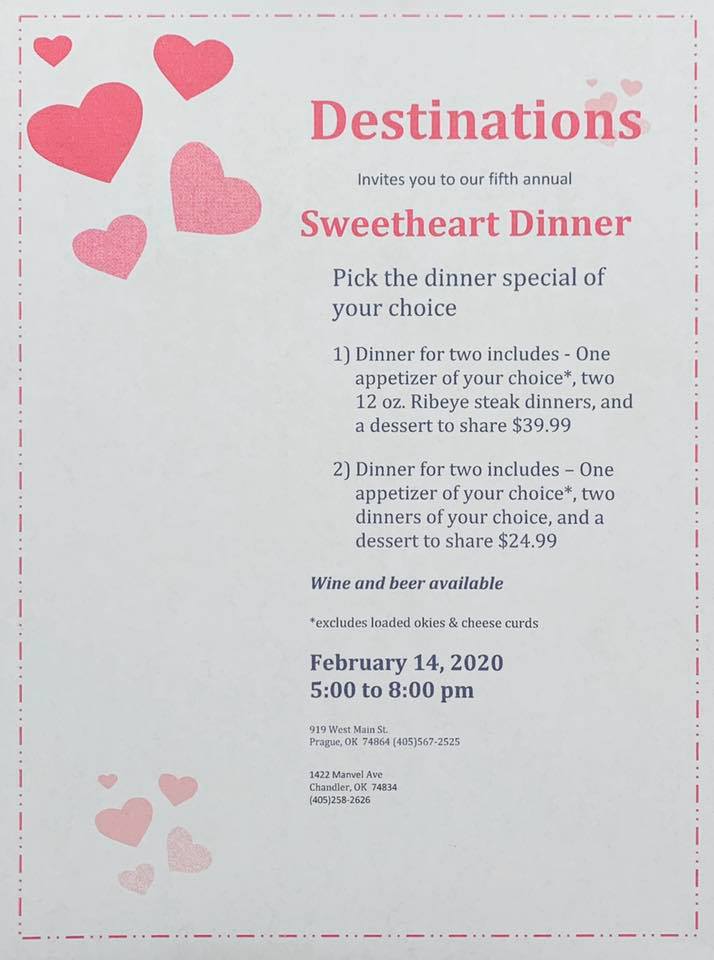 Destinations

Invites you to our fifth annual

Sweetheart Dinner

Pick the dinner special of your choice

1) Dinner for two includes - One appetizer of your choice*, two 12 oz. Ribeye steak dinners, and a dessert to share $39.99

2) Dinner for two includes – One appetizer of your choice*, two dinners of your choice, and a dessert to share $24.99

Wine and beer available

*excludes loaded okies & cheese curds

February 14, 2020
5:00 to 8:00 pm

919 West Main St.
Prague, OK 74864 (405)567-2525

1422 Manvel Ave
Chandler, OK 74834
(405)258-2626